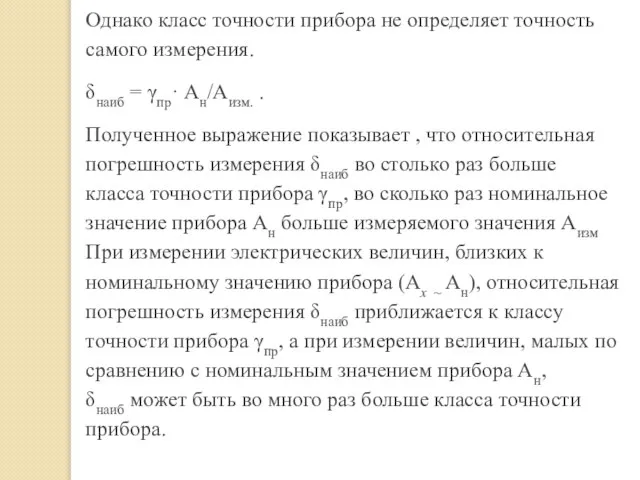 Однако класс точности прибора не определяет точность самого измерения.

$\delta_{наиб} = \gamma_{пр} \cdot A_{н}/A_{изм.}$ .

Полученное выражение показывает , что относительная погрешность измерения $\delta_{наиб}$ во столько раз больше класса точности прибора $\gamma_{пр}$, во сколько раз номинальное значение прибора $A_{н}$ больше измеряемого значения $A_{изм}$ При измерении электрических величин, близких к номинальному значению прибора ($A_{x} \sim A_{н}$), относительная погрешность измерения $\delta_{наиб}$ приближается к классу точности прибора $\gamma_{пр}$, а при измерении величин, малых по сравнению с номинальным значением прибора $A_{н}$, $\delta_{наиб}$ может быть во много раз больше класса точности прибора.